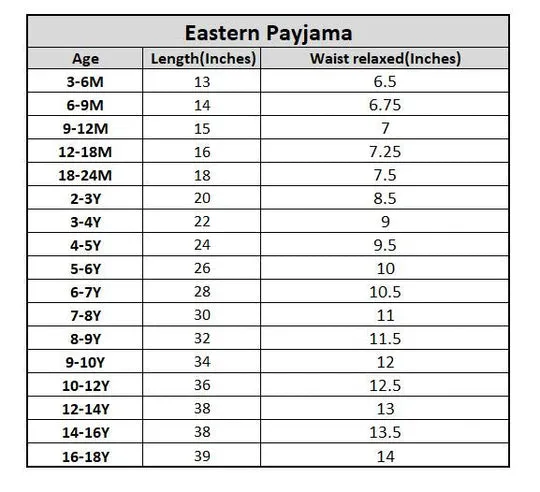 Eastern Payjama

| Age | Length(Inches) | Waist relaxed(Inches) |
|---|---|---|
| 3-6M | 13 | 6.5 |
| 6-9M | 14 | 6.75 |
| 9-12M | 15 | 7 |
| 12-18M | 16 | 7.25 |
| 18-24M | 18 | 7.5 |
| 2-3Y | 20 | 8.5 |
| 3-4Y | 22 | 9 |
| 4-5Y | 24 | 9.5 |
| 5-6Y | 26 | 10 |
| 6-7Y | 28 | 10.5 |
| 7-8Y | 30 | 11 |
| 8-9Y | 32 | 11.5 |
| 9-10Y | 34 | 12 |
| 10-12Y | 36 | 12.5 |
| 12-14Y | 38 | 13 |
| 14-16Y | 38 | 13.5 |
| 16-18Y | 39 | 14 |